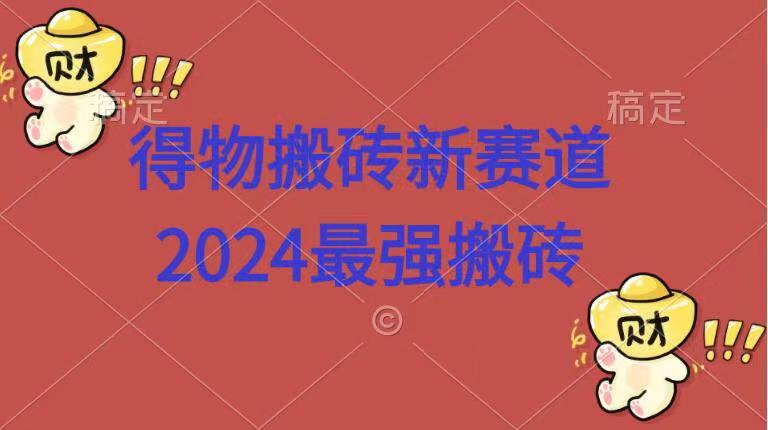 财 !!!

稿定 稿定

得物搬砖新赛道
2024最强搬砖

©

财 !!!